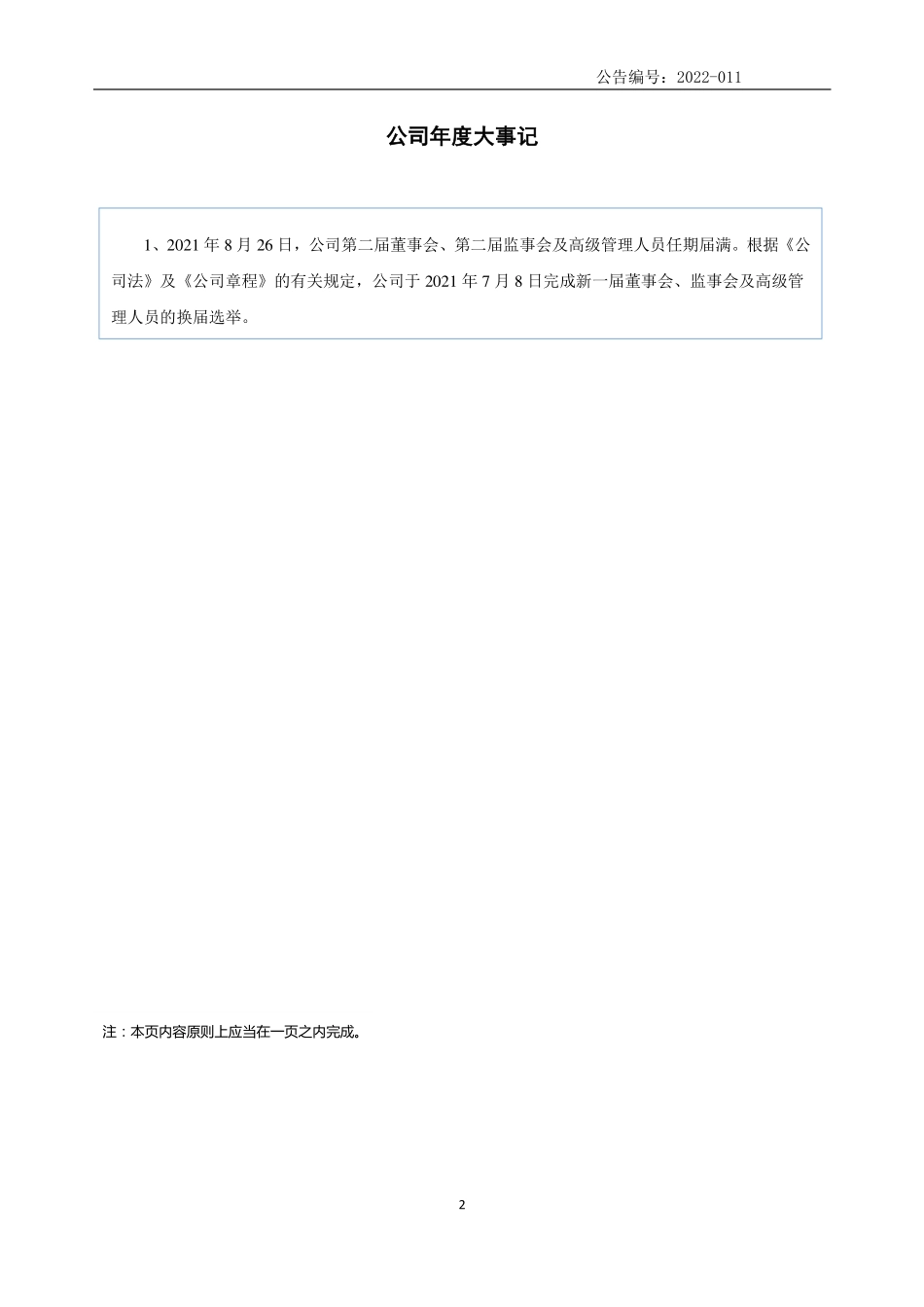 公告编号：2022-011

公司年度大事记

1、2021 年 8 月 26 日，公司第二届董事会、第二届监事会及高级管理人员任期届满。根据《公司法》及《公司章程》的有关规定，公司于 2021 年 7 月 8 日完成新一届董事会、监事会及高级管理人员的换届选举。

注：本页内容原则上应当在一页之内完成。

2